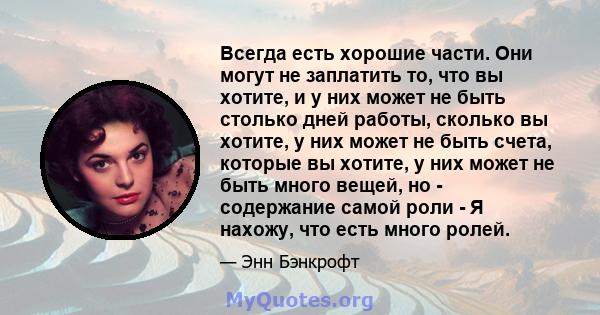 Всегда есть хорошие части. Они могут не заплатить то, что вы хотите, и у них может не быть столько дней работы, сколько вы хотите, у них может не быть счета, которые вы хотите, у них может не быть много вещей, но - содержание самой роли - Я нахожу, что есть много ролей.

— Энн Бэнкрофт

MyQuotes.org